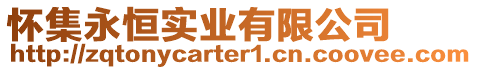 怀集永恒实业有限公司
http://zqtonycarter1.cn.coovee.com